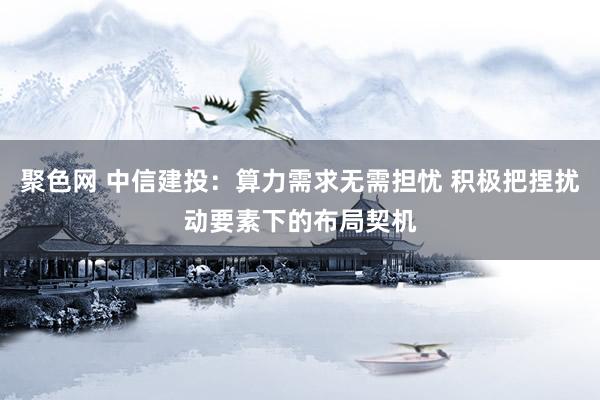 聚色网 中信建投：算力需求无需担忧 积极把捏扰动要素下的布局契机